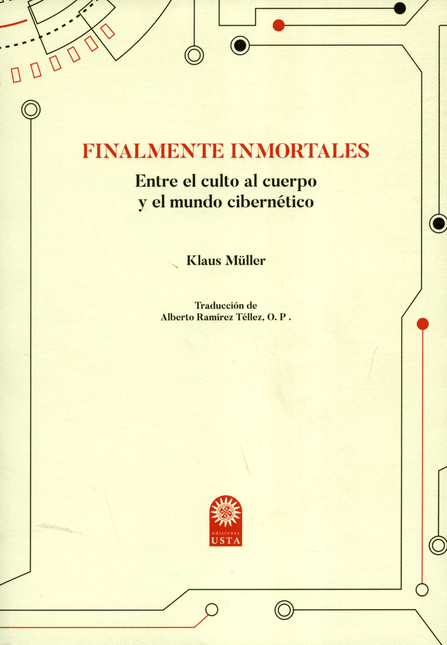 FINALMENTE INMORTALES

Entre el culto al cuerpo y el mundo cibernético

Klaus Müller

Traducción de
Alberto Ramírez Téllez, O. P .

ediciones
USTA